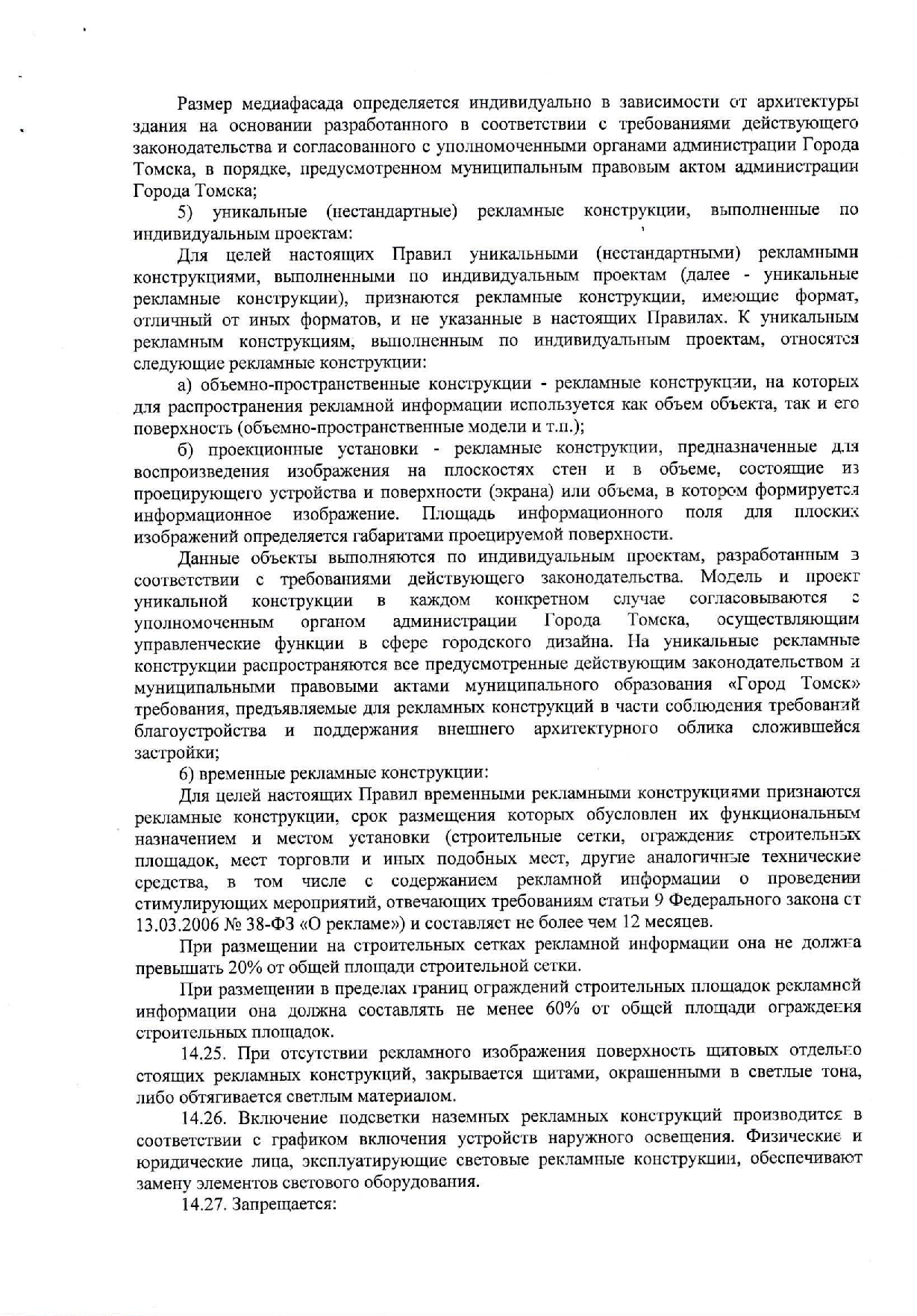 Размер медиафасада определяется индивидуально в зависимости от архитектуры здания на основании разработанного в соответствии с требованиями действующего законодательства и согласованного с уполномоченными органами администрации Города Томска, в порядке, предусмотренном муниципальным правовым актом администрации Города Томска;

5) уникальные (нестандартные) рекламные конструкции, выполненные по индивидуальным проектам:

Для целей настоящих Правил уникальными (нестандартными) рекламными конструкциями, выполненными по индивидуальным проектам (далее - уникальные рекламные конструкции), признаются рекламные конструкции, имеющие формат, отличный от иных форматов, и не указанные в настоящих Правилах. К уникальным рекламным конструкциям, выполненным по индивидуальным проектам, относятся следующие рекламные конструкции:

а) объемно-пространственные конструкции - рекламные конструкции, на которых для распространения рекламной информации используется как объем объекта, так и его поверхность (объемно-пространственные модели и т.п.);

б) проекционные установки - рекламные конструкции, предназначенные для воспроизведения изображения на плоскостях стен и в объеме, состоящие из проецирующего устройства и поверхности (экрана) или объема, в котором формируется информационное изображение. Площадь информационного поля для плоских изображений определяется габаритами проецируемой поверхности.

Данные объекты выполняются по индивидуальным проектам, разработанным в соответствии с требованиями действующего законодательства. Модель и проект уникальной конструкции в каждом конкретном случае согласовываются с уполномоченным органом администрации Города Томска, осуществляющим управленческие функции в сфере городского дизайна. На уникальные рекламные конструкции распространяются все предусмотренные действующим законодательством и муниципальными правовыми актами муниципального образования «Город Томск» требования, предъявляемые для рекламных конструкций в части соблюдения требований благоустройства и поддержания внешнего архитектурного облика сложившейся застройки;

6) временные рекламные конструкции:

Для целей настоящих Правил временными рекламными конструкциями признаются рекламные конструкции, срок размещения которых обусловлен их функциональным назначением и местом установки (строительные сетки, ограждения строительных площадок, мест торговли и иных подобных мест, другие аналогичные технические средства, в том числе с содержанием рекламной информации о проведении стимулирующих мероприятий, отвечающих требованиям статьи 9 Федерального закона от 13.03.2006 № 38-ФЗ «О рекламе») и составляет не более чем 12 месяцев.

При размещении на строительных сетках рекламной информации она не должна превышать 20% от общей площади строительной сетки.

При размещении в пределах границ ограждений строительных площадок рекламной информации она должна составлять не менее 60% от общей площади ограждения строительных площадок.

14.25. При отсутствии рекламного изображения поверхность щитовых отдельно стоящих рекламных конструкций, закрывается щитами, окрашенными в светлые тона, либо обтягивается светлым материалом.

14.26. Включение подсветки наземных рекламных конструкций производится в соответствии с графиком включения устройств наружного освещения. Физические и юридические лица, эксплуатирующие световые рекламные конструкции, обеспечивают замену элементов светового оборудования.

14.27. Запрещается: